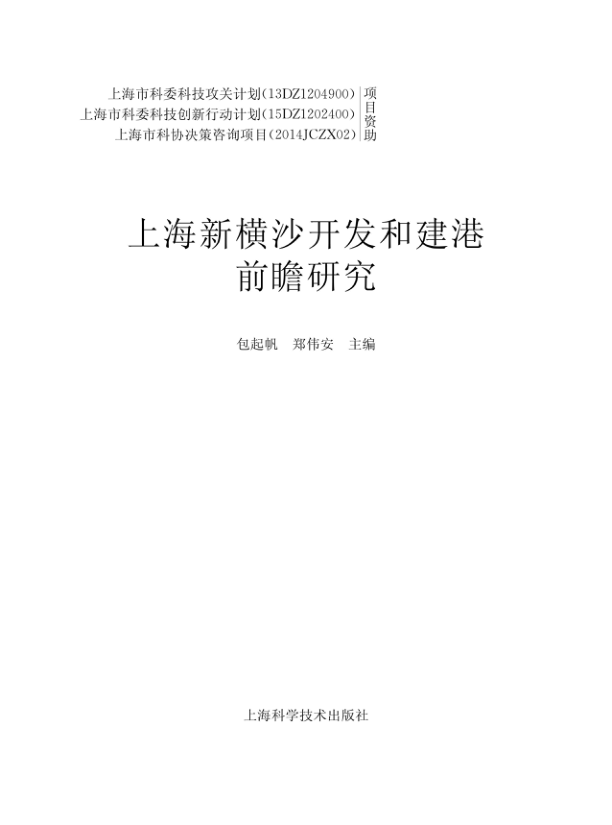 上海市科委科技攻关计划(13DZ1204900)
上海市科委科技创新行动计划(15DZ1202400)
上海市科协决策咨询项目(2014JCZX02)

项目资助

上海新横沙开发和建港
前瞻研究

包起帆 郑伟安 主编

上海科学技术出版社